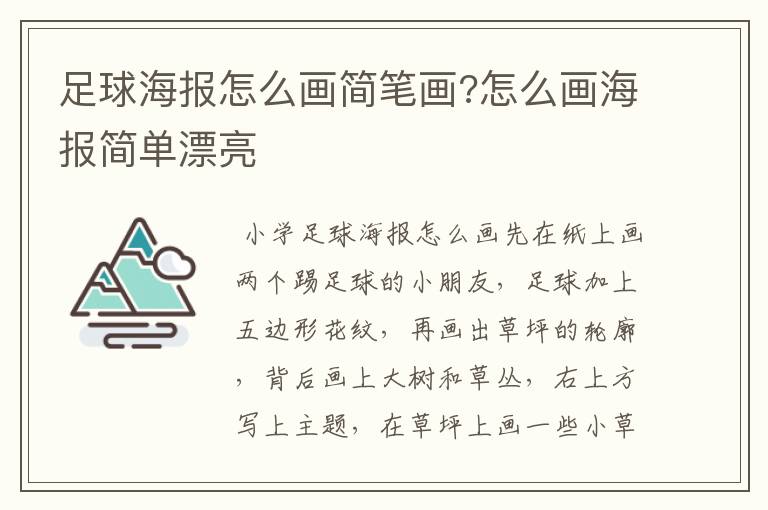 足球海报怎么画简笔画?怎么画海报简单漂亮

小学足球海报怎么画先在纸上画两个踢足球的小朋友，足球加上五边形花纹，再画出草坪的轮廓，背后画上大树和草丛，右上方写上主题，在草坪上画一些小草